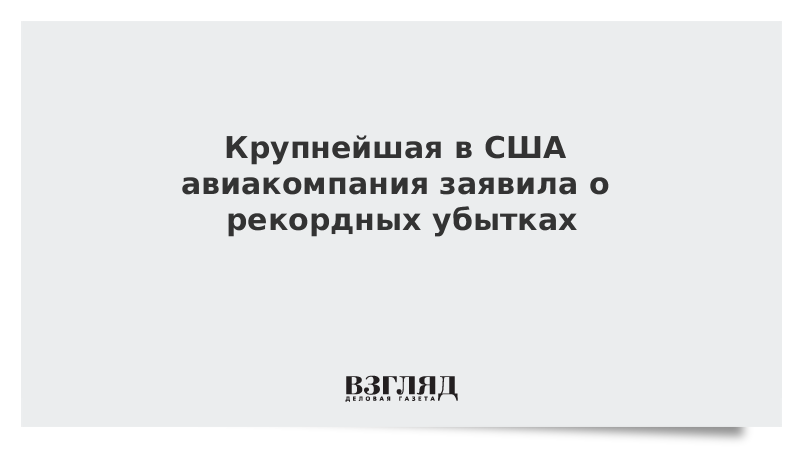 Крупнейшая в США авиакомпания заявила о рекордных убытках

ВЗГЛЯД
ДЕЛОВАЯ ГАЗЕТА